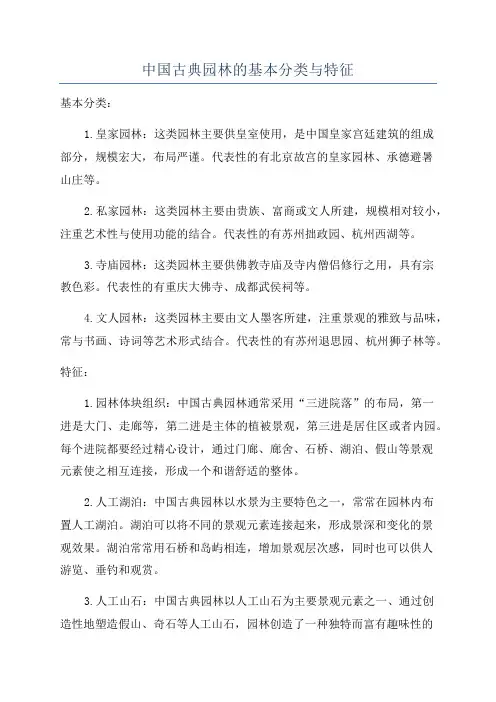 中国古典园林的基本分类与特征

基本分类：

1. 皇家园林：这类园林主要供皇室使用，是中国皇家宫廷建筑的组成部分，规模宏大，布局严谨。代表性的有北京故宫的皇家园林、承德避暑山庄等。

2. 私家园林：这类园林主要由贵族、富商或文人所建，规模相对较小，注重艺术性与使用功能的结合。代表性的有苏州拙政园、杭州西湖等。

3. 寺庙园林：这类园林主要供佛教寺庙及寺内僧侣修行之用，具有宗教色彩。代表性的有重庆大佛寺、成都武侯祠等。

4. 文人园林：这类园林主要由文人墨客所建，注重景观的雅致与品味，常与书画、诗词等艺术形式结合。代表性的有苏州退思园、杭州狮子林等。

特征：

1. 园林体块组织：中国古典园林通常采用“三进院落”的布局，第一进是大门、走廊等，第二进是主体的植被景观，第三进是居住区或者内园。每个进院都要经过精心设计，通过门廊、廊舍、石桥、湖泊、假山等景观元素使之相互连接，形成一个和谐舒适的整体。

2. 人工湖泊：中国古典园林以水景为主要特色之一，常常在园林内布置人工湖泊。湖泊可以将不同的景观元素连接起来，形成景深和变化的景观效果。湖泊常常用石桥和岛屿相连，增加景观层次感，同时也可以供人游览、垂钓和观赏。

3. 人工山石：中国古典园林以人工山石为主要景观元素之一、通过创造性地塑造假山、奇石等人工山石，园林创造了一种独特而富有趣味性的